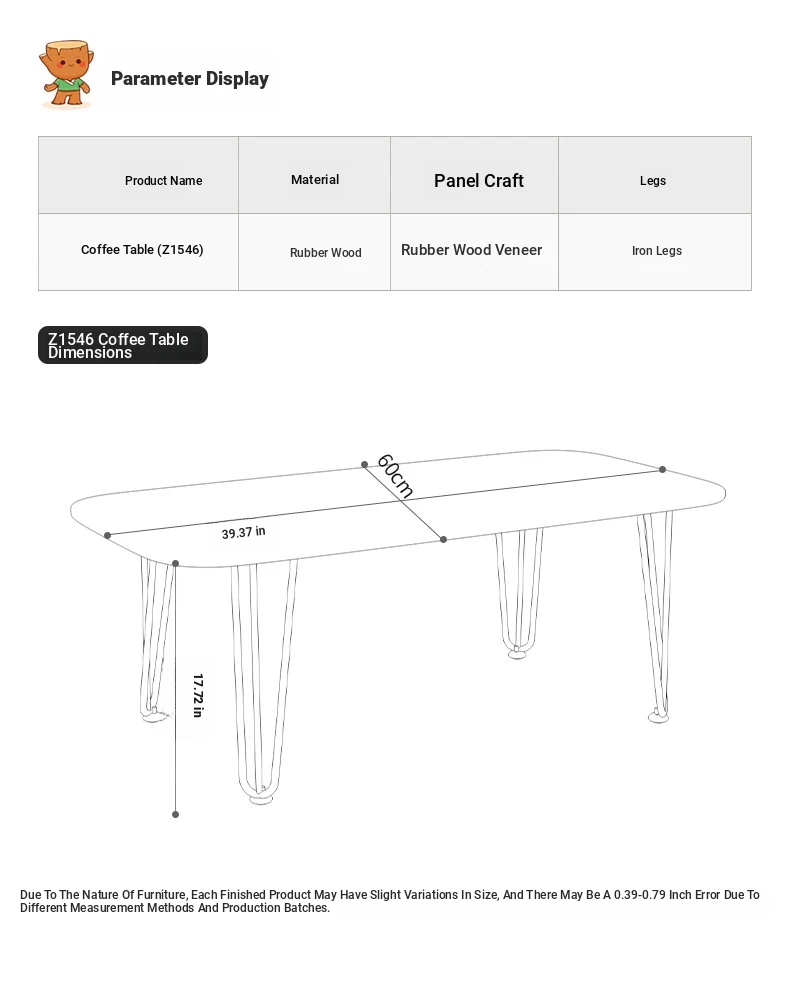 Parameter Display

| Product Name | Material | Panel Craft | Legs |
|---|---|---|---|
| Coffee Table (Z1546) | Rubber Wood | Rubber Wood Veneer | Iron Legs |

Z1546 Coffee Table Dimensions

60cm

39.37 in

17.72 in

Due To The Nature Of Furniture, Each Finished Product May Have Slight Variations In Size, And There May Be A 0.39-0.79 Inch Error Due To Different Measurement Methods And Production Batches.